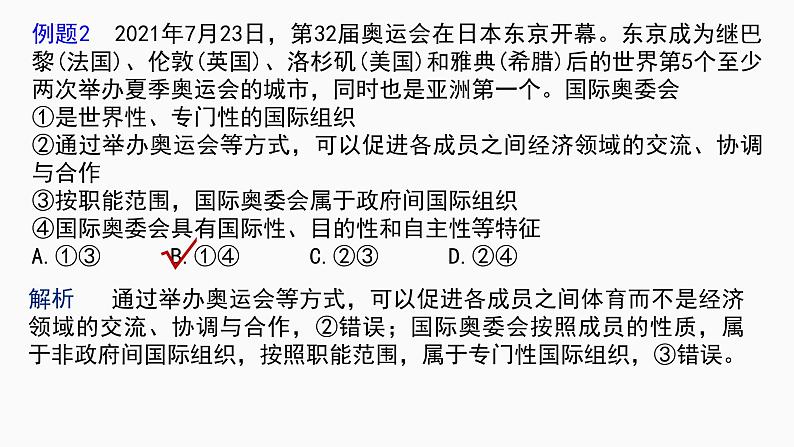 例题2　2021年7月23日，第32届奥运会在日本东京开幕。东京成为继巴黎(法国)、伦敦(英国)、洛杉矶(美国)和雅典(希腊)后的世界第5个至少两次举办夏季奥运会的城市，同时也是亚洲第一个。国际奥委会
①是世界性、专门性的国际组织
②通过举办奥运会等方式，可以促进各成员之间经济领域的交流、协调与合作
③按职能范围，国际奥委会属于政府间国际组织
④国际奥委会具有国际性、目的性和自主性等特征
A.①③　　B.①④　　C.②③　　D.②④

解析　通过举办奥运会等方式，可以促进各成员之间体育而不是经济领域的交流、协调与合作，②错误；国际奥委会按照成员的性质，属于非政府间国际组织，按照职能范围，属于专门性国际组织，③错误。